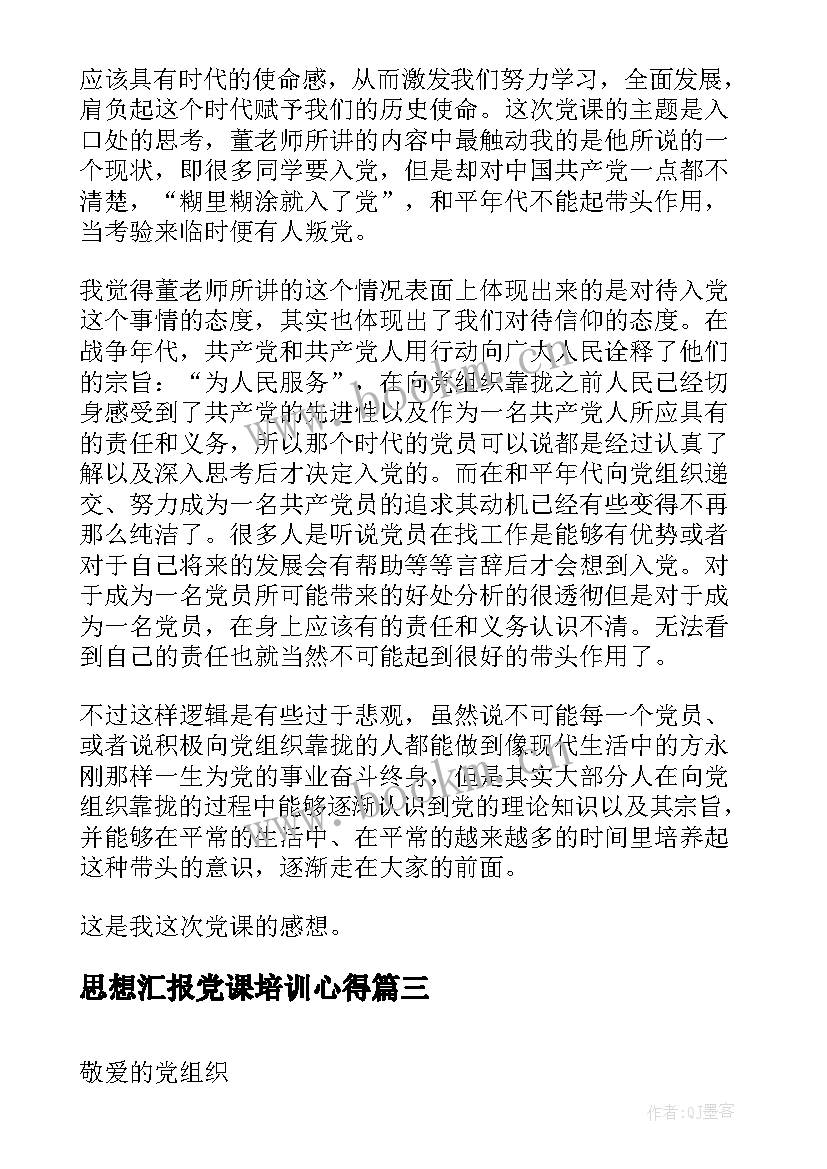 应该具有时代的使命感，从而激发我们努力学习，全面发展，肩负起这个时代赋予我们的历史使命。这次党课的主题是入口处的思考，董老师所讲的内容中最触动我的是他所说的一个现状，即很多同学要入党，但是却对中国共产党一点都不清楚，“糊里糊涂就入了党”，和平年代不能起带头作用，当考验来临时便有人叛党。

我觉得董老师所讲的这个情况表面上体现出来的是对待入党这个事情的态度，其实也体现出了我们对待信仰的态度。在战争年代，共产党和共产党人用行动向广大人民诠释了他们的宗旨：“为人民服务”，在向党组织靠拢之前人民已经切身感受到了共产党的先进性以及作为一名共产党人所应具有的责任和义务，所以那个时代的党员可以说都是经过认真了解以及深入思考后才决定入党的。而在和平年代向党组织递交、努力成为一名共产党员的追求其动机已经有些变得不再那么纯洁了。很多人是听说党员在找工作是能够有优势或者对于自己将来的发展会有帮助等等言辞后才会想到入党。对于成为一名党员所可能带来的好处分析的很透彻但是对于成为一名党员，在身上应该有的责任和义务认识不清。无法看到自己的责任也就当然不可能起到很好的带头作用了。

不过这样逻辑是有些过于悲观，虽然说不可能每一个党员、或者说积极向党组织靠拢的人都能做到像现代生活中的方永刚那样一生为党的事业奋斗终身，但是其实大部分人在向党组织靠拢的过程中能够逐渐认识到党的理论知识以及其宗旨，并能够在平常的生活中、在平常的越来越多的时间里培养起这种带头的意识，逐渐走在大家的前面。

这是我这次党课的感想。

思想汇报党课培训心得篇三

敬爱的党组织

作者:QJ墨客